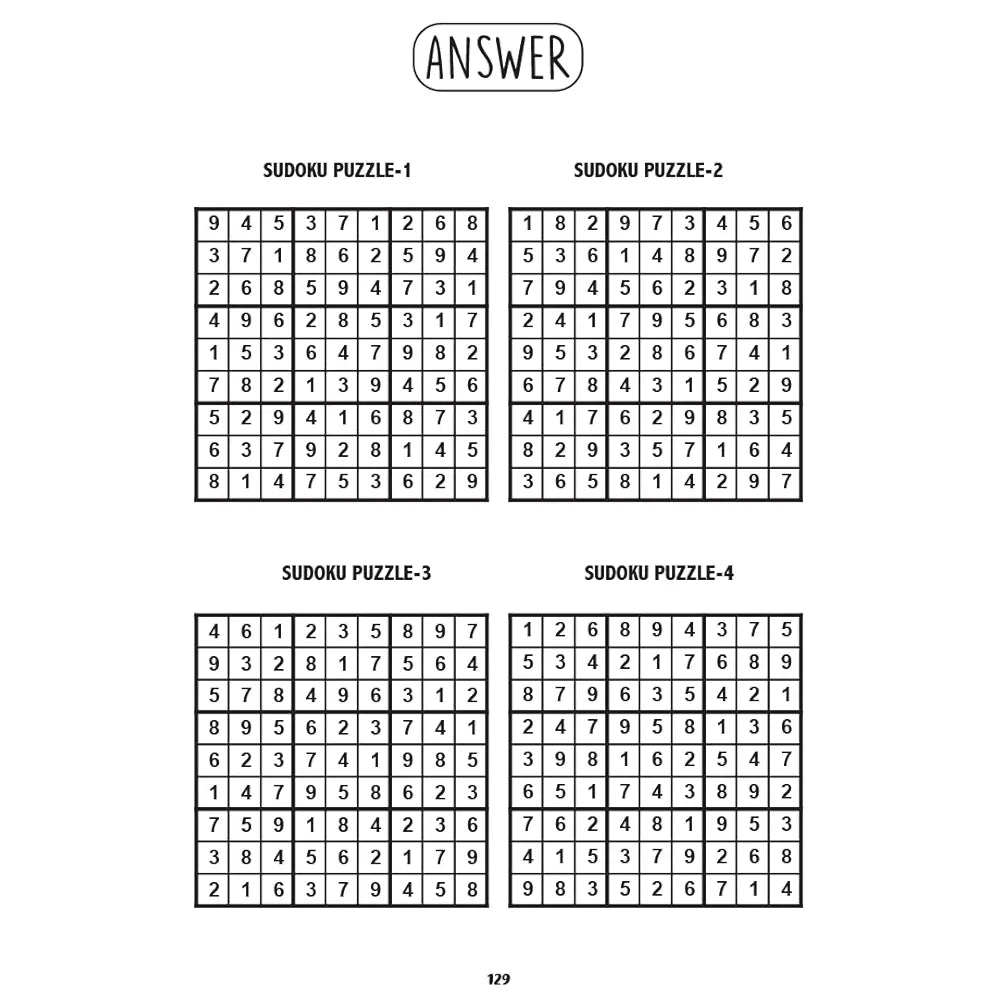 ANSWER

SUDOKU PUZZLE-1

| 9 | 4 | 5 | 3 | 7 | 1 | 2 | 6 | 8 |
|---|---|---|---|---|---|---|---|---|
| 3 | 7 | 1 | 8 | 6 | 2 | 5 | 9 | 4 |
| 2 | 6 | 8 | 5 | 9 | 4 | 7 | 3 | 1 |
| 4 | 9 | 6 | 2 | 8 | 5 | 3 | 1 | 7 |
| 1 | 5 | 3 | 6 | 4 | 7 | 9 | 8 | 2 |
| 7 | 8 | 2 | 1 | 3 | 9 | 4 | 5 | 6 |
| 5 | 2 | 9 | 4 | 1 | 6 | 8 | 7 | 3 |
| 6 | 3 | 7 | 9 | 2 | 8 | 1 | 4 | 5 |
| 8 | 1 | 4 | 7 | 5 | 3 | 6 | 2 | 9 |

SUDOKU PUZZLE-2

| 1 | 8 | 2 | 9 | 7 | 3 | 4 | 5 | 6 |
|---|---|---|---|---|---|---|---|---|
| 5 | 3 | 6 | 1 | 4 | 8 | 9 | 7 | 2 |
| 7 | 9 | 4 | 5 | 6 | 2 | 3 | 1 | 8 |
| 2 | 4 | 1 | 7 | 9 | 5 | 6 | 8 | 3 |
| 9 | 5 | 3 | 2 | 8 | 6 | 7 | 4 | 1 |
| 6 | 7 | 8 | 4 | 3 | 1 | 5 | 2 | 9 |
| 4 | 1 | 7 | 6 | 2 | 9 | 8 | 3 | 5 |
| 8 | 2 | 9 | 3 | 5 | 7 | 1 | 6 | 4 |
| 3 | 6 | 5 | 8 | 1 | 4 | 2 | 9 | 7 |

SUDOKU PUZZLE-3

| 4 | 6 | 1 | 2 | 3 | 5 | 8 | 9 | 7 |
|---|---|---|---|---|---|---|---|---|
| 9 | 3 | 2 | 8 | 1 | 7 | 5 | 6 | 4 |
| 5 | 7 | 8 | 4 | 9 | 6 | 3 | 1 | 2 |
| 8 | 9 | 5 | 6 | 2 | 3 | 7 | 4 | 1 |
| 6 | 2 | 3 | 7 | 4 | 1 | 9 | 8 | 5 |
| 1 | 4 | 7 | 9 | 5 | 8 | 6 | 2 | 3 |
| 7 | 5 | 9 | 1 | 8 | 4 | 2 | 3 | 6 |
| 3 | 8 | 4 | 5 | 6 | 2 | 1 | 7 | 9 |
| 2 | 1 | 6 | 3 | 7 | 9 | 4 | 5 | 8 |

SUDOKU PUZZLE-4

| 1 | 2 | 6 | 8 | 9 | 4 | 3 | 7 | 5 |
|---|---|---|---|---|---|---|---|---|
| 5 | 3 | 4 | 2 | 1 | 7 | 6 | 8 | 9 |
| 8 | 7 | 9 | 6 | 3 | 5 | 4 | 2 | 1 |
| 2 | 4 | 7 | 9 | 5 | 8 | 1 | 3 | 6 |
| 3 | 9 | 8 | 1 | 6 | 2 | 5 | 4 | 7 |
| 6 | 5 | 1 | 7 | 4 | 3 | 8 | 9 | 2 |
| 7 | 6 | 2 | 4 | 8 | 1 | 9 | 5 | 3 |
| 4 | 1 | 5 | 3 | 7 | 9 | 2 | 6 | 8 |
| 9 | 8 | 3 | 5 | 2 | 6 | 7 | 1 | 4 |

129